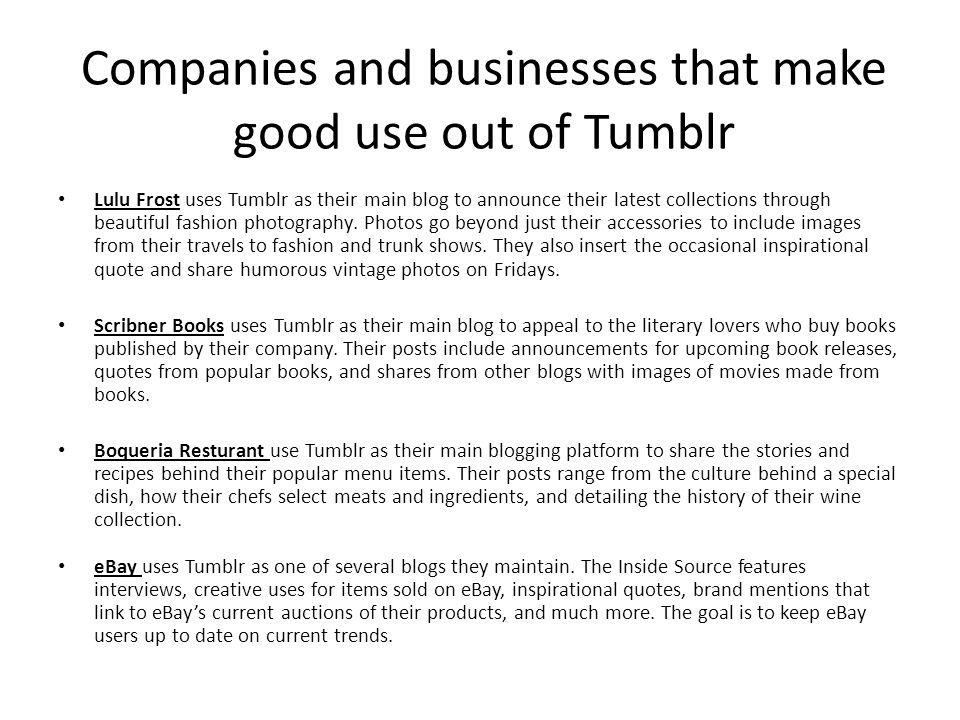 Companies and businesses that make good use out of Tumblr

• Lulu Frost uses Tumblr as their main blog to announce their latest collections through beautiful fashion photography. Photos go beyond just their accessories to include images from their travels to fashion and trunk shows. They also insert the occasional inspirational quote and share humorous vintage photos on Fridays.

• Scribner Books uses Tumblr as their main blog to appeal to the literary lovers who buy books published by their company. Their posts include announcements for upcoming book releases, quotes from popular books, and shares from other blogs with images of movies made from books.

• Boqueria Resturant use Tumblr as their main blogging platform to share the stories and recipes behind their popular menu items. Their posts range from the culture behind a special dish, how their chefs select meats and ingredients, and detailing the history of their wine collection.

• eBay uses Tumblr as one of several blogs they maintain. The Inside Source features interviews, creative uses for items sold on eBay, inspirational quotes, brand mentions that link to eBay's current auctions of their products, and much more. The goal is to keep eBay users up to date on current trends.